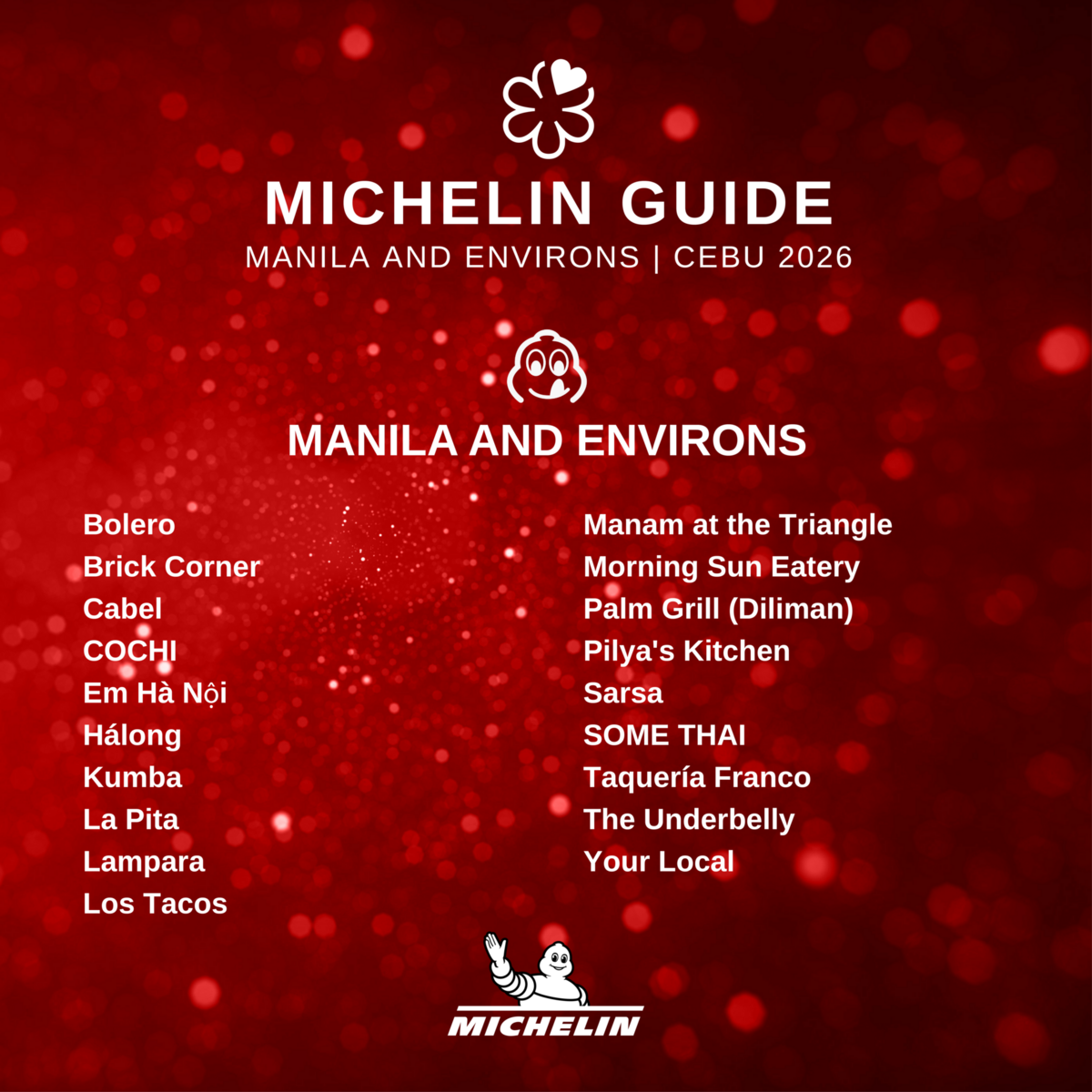 MICHELIN GUIDE
MANILA AND ENVIRONS | CEBU 2026

MANILA AND ENVIRONS

Bolero
Brick Corner
Cabel
COCHI
Em Hà Nội
Hálong
Kumba
La Pita
Lampara
Los Tacos

Manam at the Triangle
Morning Sun Eatery
Palm Grill (Diliman)
Pilya's Kitchen
Sarsa
SOME THAI
Taquería Franco
The Underbelly
Your Local

MICHELIN